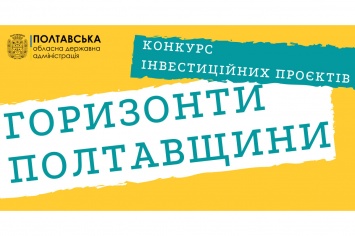 ПОЛТАВСЬКА
обласна державна адміністрація

КОНКУРС
ІНВЕСТИЦІЙНИХ ПРОЄКТІВ

ГОРИЗОНТИ ПОЛТАВЩИНИ